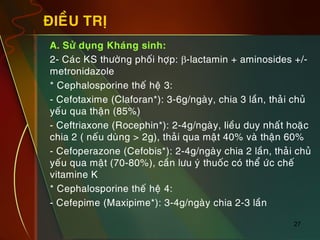 ĐIỀU TRỊ

A. Sử dụng Kháng sinh:

2- Các KS thường phối hợp: β-lactamin + aminosides +/- metronidazole

* Cephalosporine thế hệ 3:

- Cefotaxime (Claforan*): 3-6g/ngày, chia 3 lần, thải chủ yếu qua thận (85%)

- Ceftriaxone (Rocephin*): 2-4g/ngày, liều duy nhất hoặc chia 2 ( nếu dùng > 2g), thải qua mật 40% và thận 60%

- Cefoperazone (Cefobis*): 2-4g/ngày chia 2 lần, thải chủ yếu qua mật (70-80%), cần lưu ý thuốc có thể ức chế vitamine K

* Cephalosporine thế hệ 4:

- Cefepime (Maxipime*): 3-4g/ngày chia 2-3 lần

27